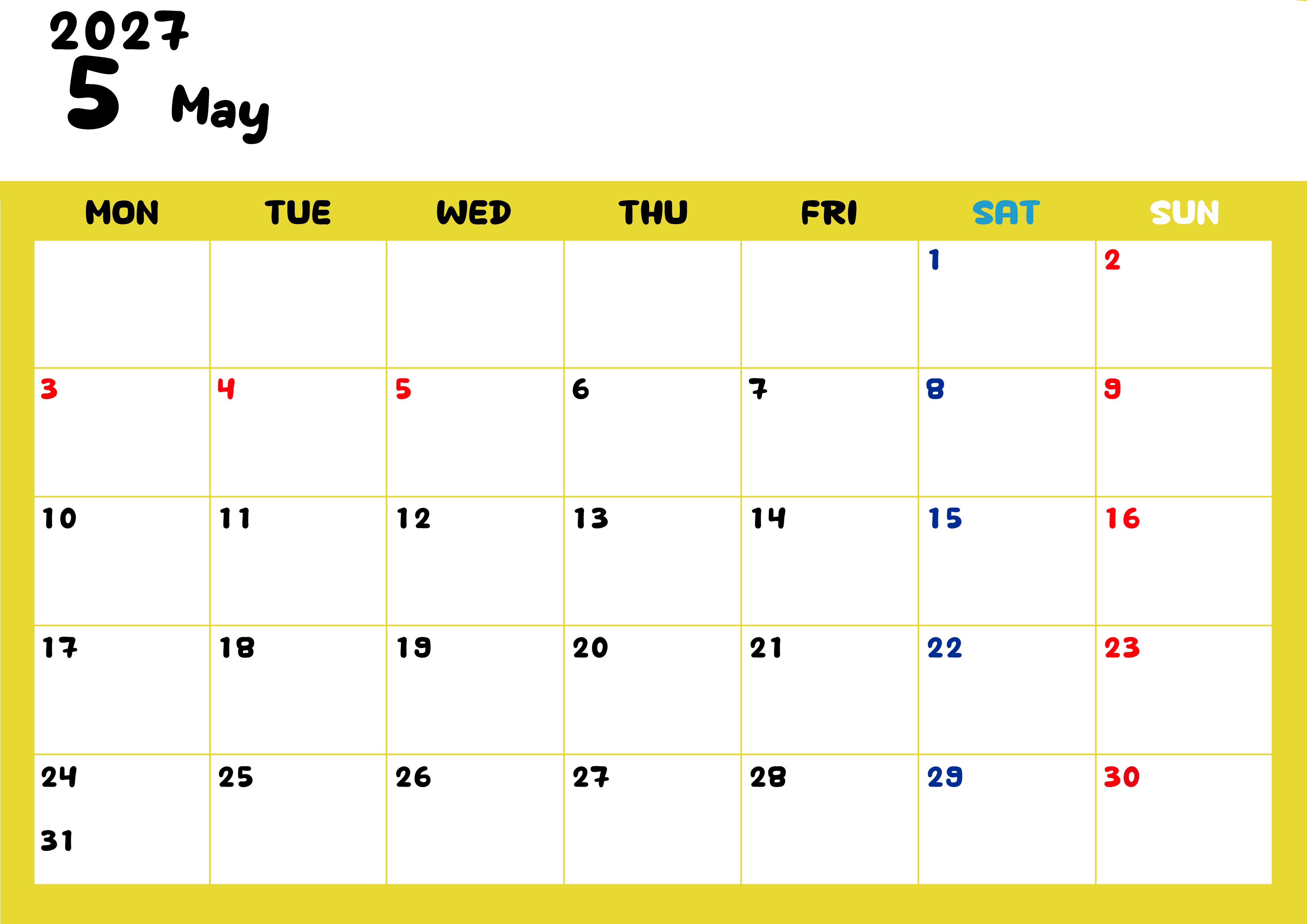 2027
5 May

| MON | TUE | WED | THU | FRI | SAT | SUN |
|---|---|---|---|---|---|---|
|  |  |  |  |  | 1 | 2 |
| 3 | 4 | 5 | 6 | 7 | 8 | 9 |
| 10 | 11 | 12 | 13 | 14 | 15 | 16 |
| 17 | 18 | 19 | 20 | 21 | 22 | 23 |
| 24 31 | 25 | 26 | 27 | 28 | 29 | 30 |